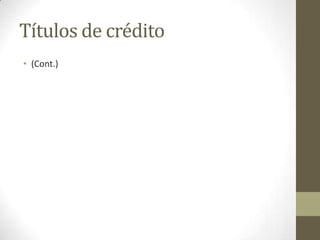 Títulos de crédito

• (Cont.)